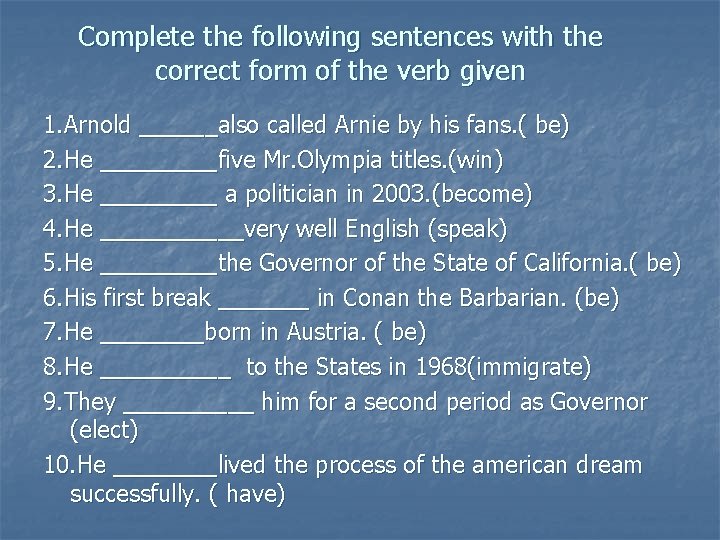 Complete the following sentences with the correct form of the verb given

1.Arnold ____also called Arnie by his fans.( be)

2.He ____five Mr.Olympia titles.(win)

3.He ____ a politician in 2003.(become)

4.He ____very well English (speak)

5.He ____the Governor of the State of California.( be)

6.His first break ____ in Conan the Barbarian. (be)

7.He ____born in Austria. ( be)

8.He ____ to the States in 1968(immigrate)

9.They ____ him for a second period as Governor (elect)

10.He ____lived the process of the american dream successfully. ( have)